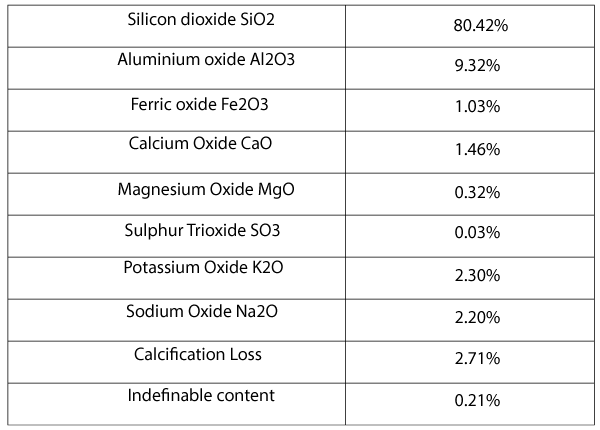 | Silicon dioxide SiO2 | 80.42% |
|---|---|
| Aluminium oxide Al2O3 | 9.32% |
| Ferric oxide Fe2O3 | 1.03% |
| Calcium Oxide CaO | 1.46% |
| Magnesium Oxide MgO | 0.32% |
| Sulphur Trioxide SO3 | 0.03% |
| Potassium Oxide K2O | 2.30% |
| Sodium Oxide Na2O | 2.20% |
| Calcification Loss | 2.71% |
| Indefinable content | 0.21% |